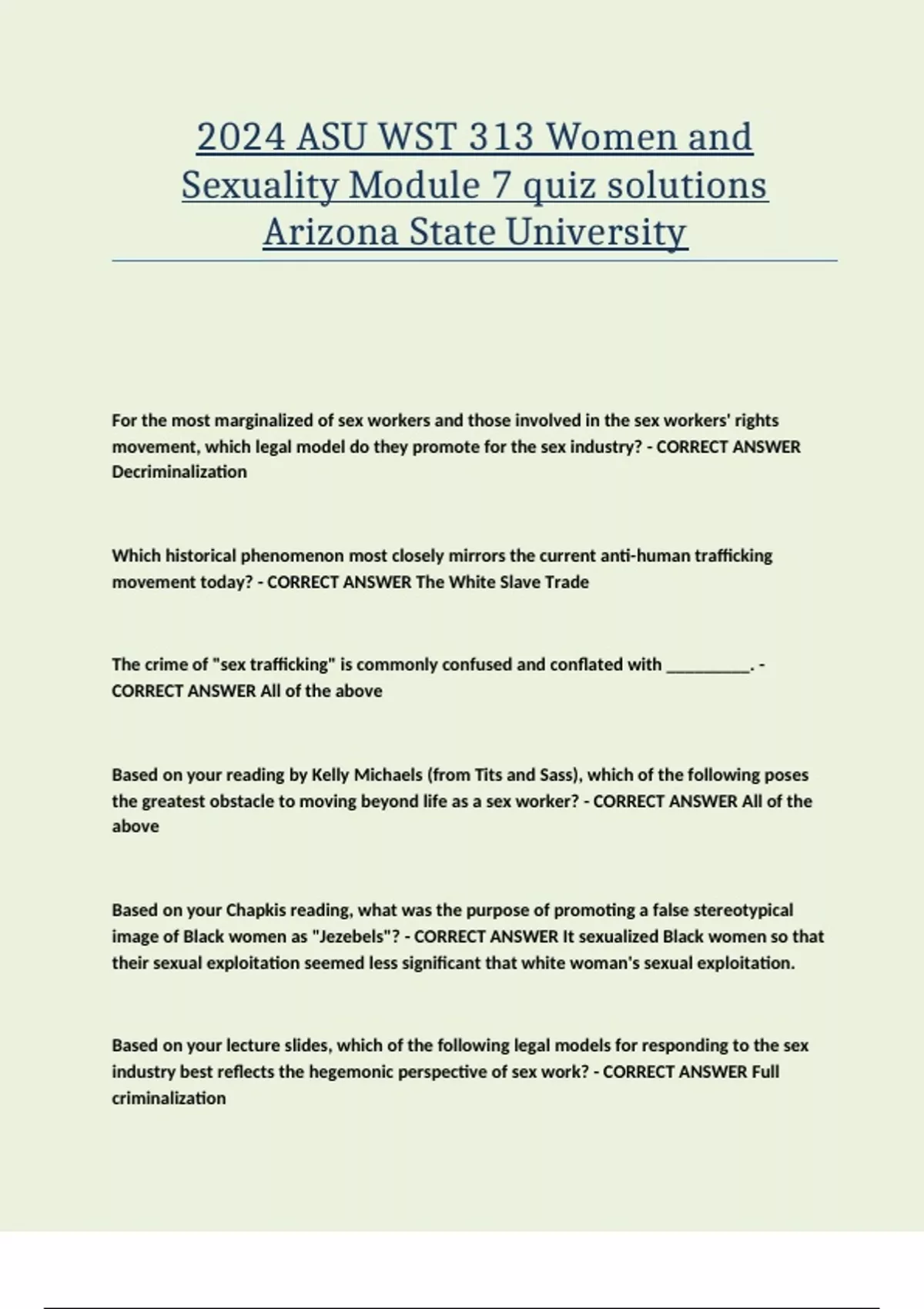 2024 ASU WST 313 Women and Sexuality Module 7 quiz solutions Arizona State University

For the most marginalized of sex workers and those involved in the sex workers' rights movement, which legal model do they promote for the sex industry? - CORRECT ANSWER Decriminalization

Which historical phenomenon most closely mirrors the current anti-human trafficking movement today? - CORRECT ANSWER The White Slave Trade

The crime of "sex trafficking" is commonly confused and conflated with __________. - CORRECT ANSWER All of the above

Based on your reading by Kelly Michaels (from Tits and Sass), which of the following poses the greatest obstacle to moving beyond life as a sex worker? - CORRECT ANSWER All of the above

Based on your Chapkis reading, what was the purpose of promoting a false stereotypical image of Black women as "Jezebels"? - CORRECT ANSWER It sexualized Black women so that their sexual exploitation seemed less significant that white woman's sexual exploitation.

Based on your lecture slides, which of the following legal models for responding to the sex industry best reflects the hegemonic perspective of sex work? - CORRECT ANSWER Full criminalization